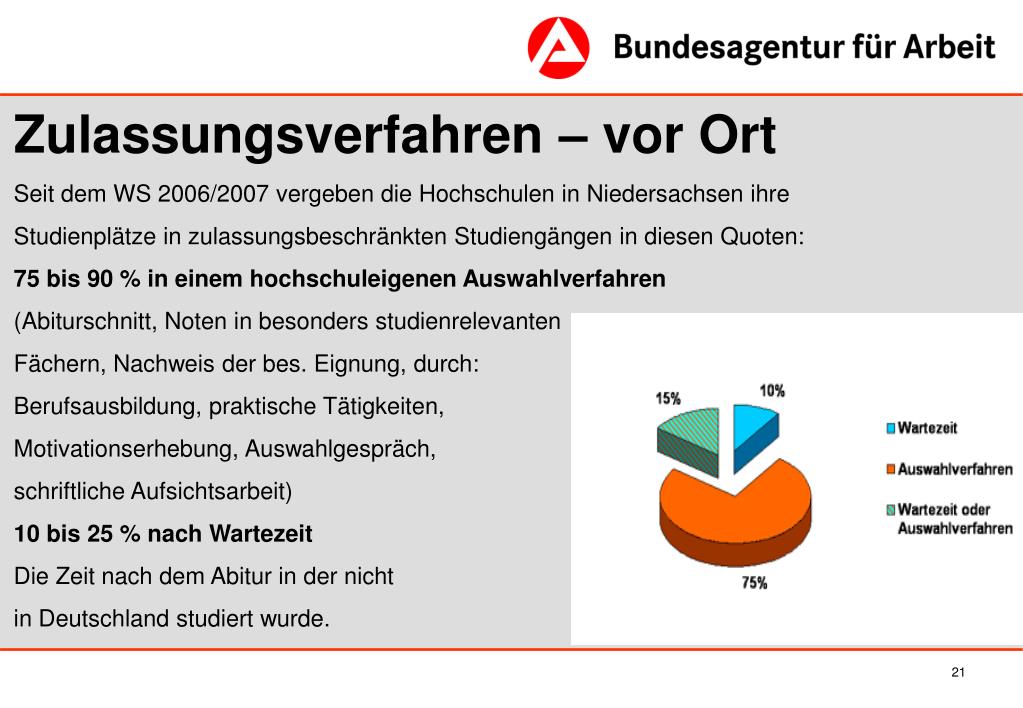 Bundesagentur für Arbeit

Zulassungsverfahren – vor Ort

Seit dem WS 2006/2007 vergeben die Hochschulen in Niedersachsen ihre Studienplätze in zulassungsbeschränkten Studiengängen in diesen Quoten:

75 bis 90 % in einem hochschuleigenen Auswahlverfahren

(Abiturschnitt, Noten in besonders studienrelevanten Fächern, Nachweis der bes. Eignung, durch: Berufsausbildung, praktische Tätigkeiten, Motivationserhebung, Auswahlgespräch, schriftliche Aufsichtsarbeit)

10 bis 25 % nach Wartezeit

Die Zeit nach dem Abitur in der nicht in Deutschland studiert wurde.

15%
10%
75%

Wartezeit
Auswahlverfahren
Wartezeit oder Auswahlverfahren

21